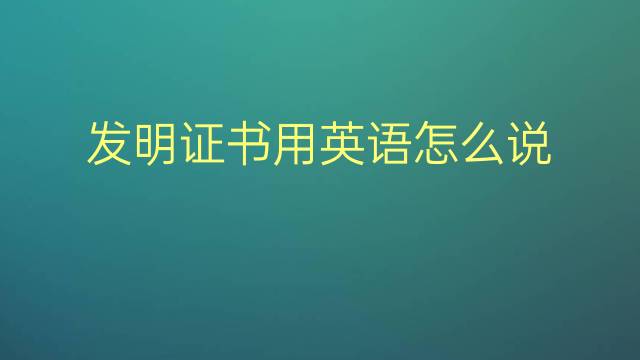 发明证书用英语怎么说